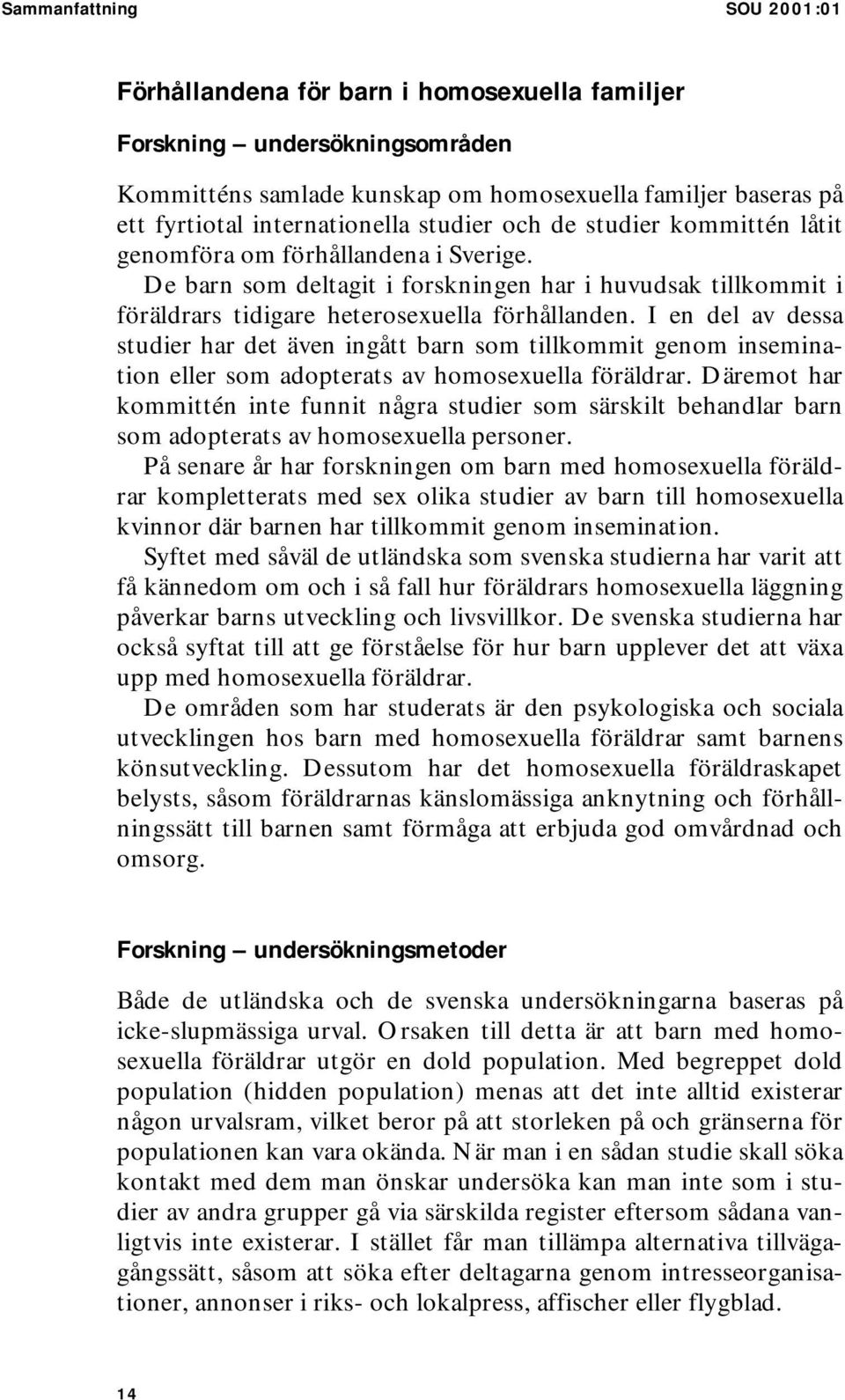 Sammanfattning SOU 2001:01

Förhållandena för barn i homosexuella familjer

Forskning – undersökningsområden

Kommitténs samlade kunskap om homosexuella familjer baseras på ett fyrtiotal internationella studier och de studier kommittén låtit genomföra om förhållandena i Sverige.

De barn som deltagit i forskningen har i huvudsak tillkommit i föräldrars tidigare heterosexuella förhållanden. I en del av dessa studier har det även ingått barn som tillkommit genom insemination eller som adopterats av homosexuella föräldrar. Däremot har kommittén inte funnit några studier som särskilt behandlar barn som adopterats av homosexuella personer.

På senare år har forskningen om barn med homosexuella föräldrar kompletterats med sex olika studier av barn till homosexuella kvinnor där barnen har tillkommit genom insemination.

Syftet med såväl de utländska som svenska studierna har varit att få kännedom om och i så fall hur föräldrars homosexuella läggning påverkar barns utveckling och livsvillkor. De svenska studierna har också syftat till att ge förståelse för hur barn upplever det att växa upp med homosexuella föräldrar.

De områden som har studerats är den psykologiska och sociala utvecklingen hos barn med homosexuella föräldrar samt barnens könsutveckling. Dessutom har det homosexuella föräldraskapet belysts, såsom föräldrarnas känslomässiga anknytning och förhållningssätt till barnen samt förmåga att erbjuda god omvårdnad och omsorg.

Forskning – undersökningsmetoder

Både de utländska och de svenska undersökningarna baseras på icke-slupmässiga urval. Orsaken till detta är att barn med homosexuella föräldrar utgör en dold population. Med begreppet dold population (hidden population) menas att det inte alltid existerar någon urvalsram, vilket beror på att storleken på och gränserna för populationen kan vara okända. När man i en sådan studie skall söka kontakt med dem man önskar undersöka kan man inte som i studier av andra grupper gå via särskilda register eftersom sådana vanligtvis inte existerar. I stället får man tillämpa alternativa tillvägagångssätt, såsom att söka efter deltagarna genom intresseorganisationer, annonser i riks- och lokalpress, affischer eller flygblad.

14